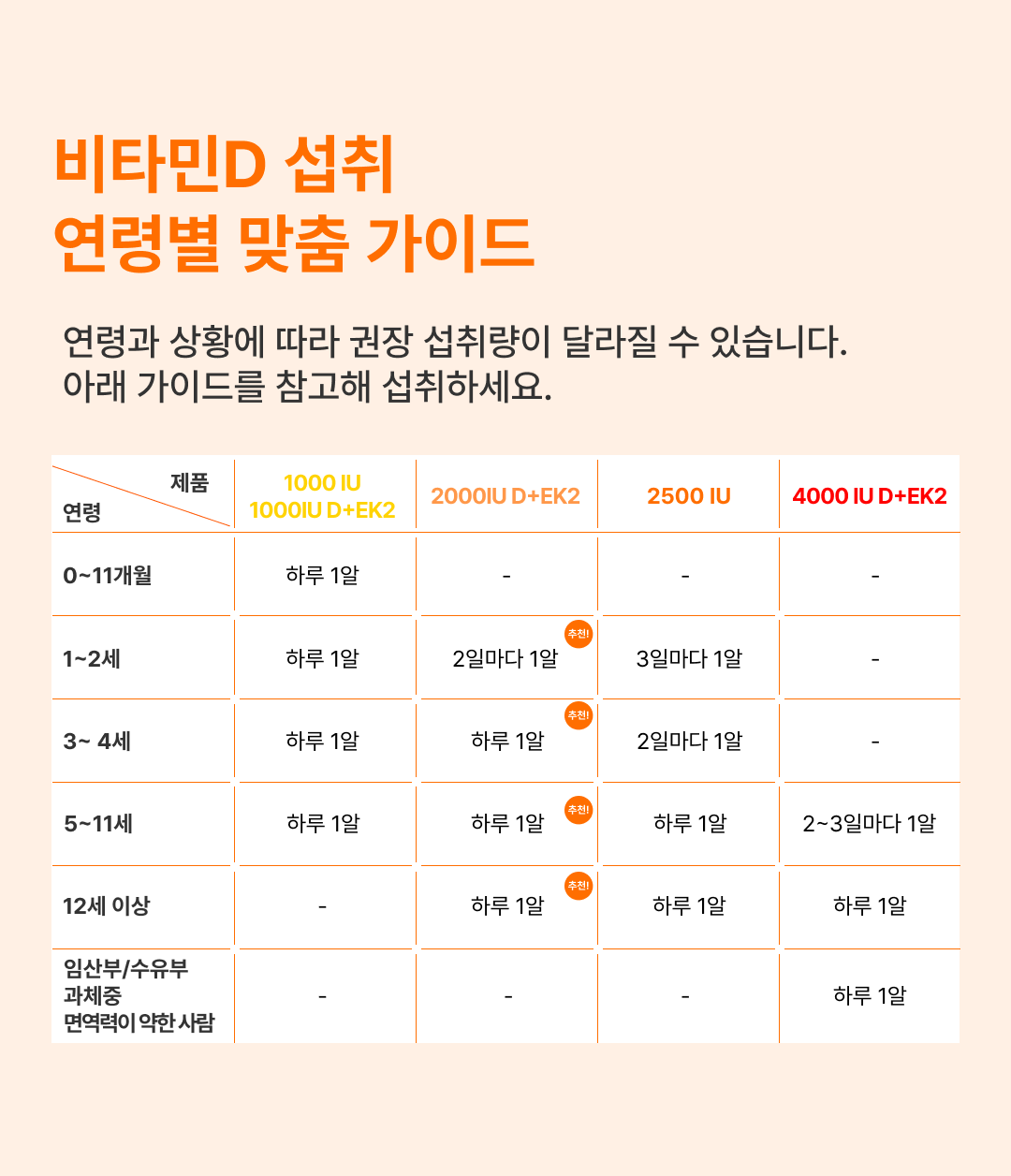 비타민D 섭취
연령별 맞춤 가이드

연령과 상황에 따라 권장 섭취량이 달라질 수 있습니다.
아래 가이드를 참고해 섭취하세요.

| 제품 / 연령 | 1000 IU 1000IU D+EK2 | 2000IU D+EK2 | 2500 IU | 4000 IU D+EK2 |
|---|---|---|---|---|
| 0~11개월 | 하루 1알 | - | - | - |
| 1~2세 | 하루 1알 | 2일마다 1알 추천! | 3일마다 1알 | - |
| 3~ 4세 | 하루 1알 | 하루 1알 추천! | 2일마다 1알 | - |
| 5~11세 | 하루 1알 | 하루 1알 추천! | 하루 1알 | 2~3일마다 1알 |
| 12세 이상 | - | 하루 1알 추천! | 하루 1알 | 하루 1알 |
| 임산부/수유부 과체중 면역력이 약한 사람 | - | - | - | 하루 1알 |